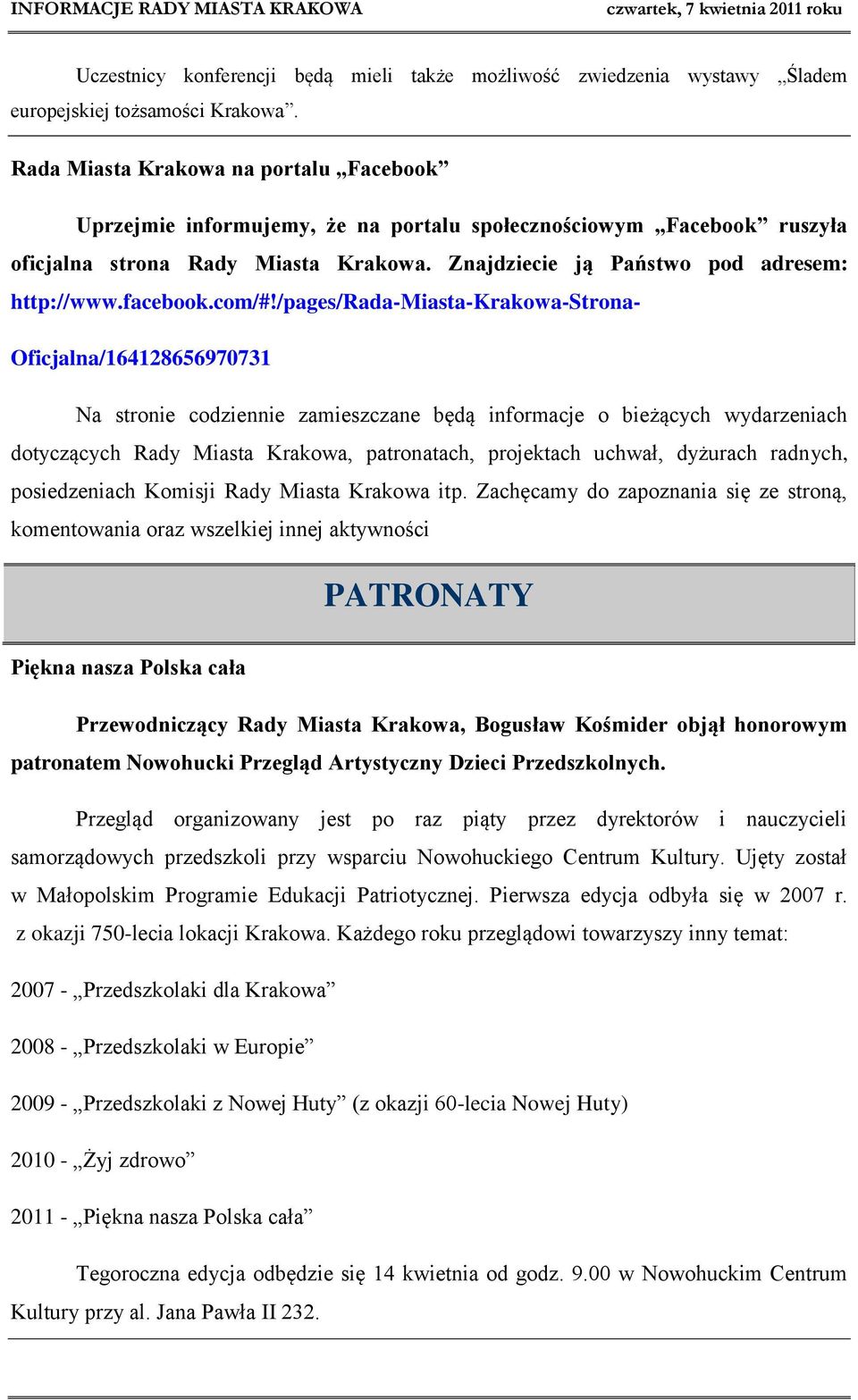 INFORMACJE RADY MIASTA KRAKOWA czwartek, 7 kwietnia 2011 roku

Uczestnicy konferencji będą mieli także możliwość zwiedzenia wystawy „Śladem europejskiej tożsamości Krakowa”.

Rada Miasta Krakowa na portalu „Facebook”

Uprzejmie informujemy, że na portalu społecznościowym „Facebook” ruszyła oficjalna strona Rady Miasta Krakowa. Znajdziecie ją Państwo pod adresem: http://www.facebook.com/#!/pages/Rada-Miasta-Krakowa-Strona-Oficjalna/164128656970731

Na stronie codziennie zamieszczane będą informacje o bieżących wydarzeniach dotyczących Rady Miasta Krakowa, patronatach, projektach uchwał, dyżurach radnych, posiedzeniach Komisji Rady Miasta Krakowa itp. Zachęcamy do zapoznania się ze stroną, komentowania oraz wszelkiej innej aktywności

PATRONATY

Piękna nasza Polska cała

Przewodniczący Rady Miasta Krakowa, Bogusław Kośmider objął honorowym patronatem Nowohucki Przegląd Artystyczny Dzieci Przedszkolnych.

Przegląd organizowany jest po raz piąty przez dyrektorów i nauczycieli samorządowych przedszkoli przy wsparciu Nowohuckiego Centrum Kultury. Ujęty został w Małopolskim Programie Edukacji Patriotycznej. Pierwsza edycja odbyła się w 2007 r. z okazji 750-lecia lokacji Krakowa. Każdego roku przeglądowi towarzyszy inny temat:

2007 - „Przedszkolaki dla Krakowa”

2008 - „Przedszkolaki w Europie”

2009 - „Przedszkolaki z Nowej Huty” (z okazji 60-lecia Nowej Huty)

2010 - „Żyj zdrowo”

2011 - „Piękna nasza Polska cała”

Tegoroczna edycja odbędzie się 14 kwietnia od godz. 9.00 w Nowohuckim Centrum Kultury przy al. Jana Pawła II 232.